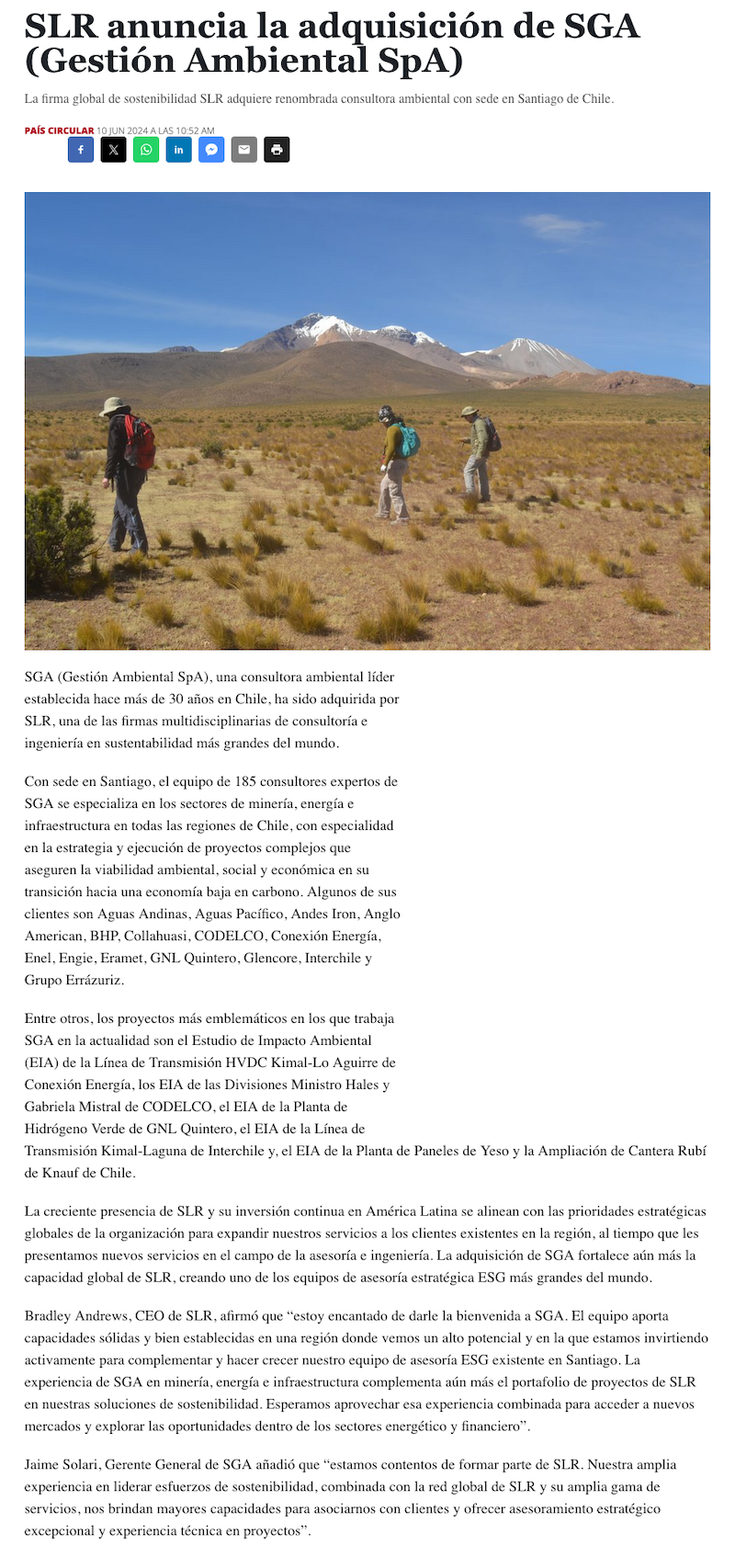 SLR anuncia la adquisición de SGA (Gestión Ambiental SpA)

La firma global de sostenibilidad SLR adquiere renombrada consultora ambiental con sede en Santiago de Chile.

PAÍS CIRCULAR 10 JUN 2024 A LAS 10:52 AM

SGA (Gestión Ambiental SpA), una consultora ambiental líder establecida hace más de 30 años en Chile, ha sido adquirida por SLR, una de las firmas multidisciplinarias de consultoría e ingeniería en sustentabilidad más grandes del mundo.

Con sede en Santiago, el equipo de 185 consultores expertos de SGA se especializa en los sectores de minería, energía e infraestructura en todas las regiones de Chile, con especialidad en la estrategia y ejecución de proyectos complejos que aseguren la viabilidad ambiental, social y económica en su transición hacia una economía baja en carbono. Algunos de sus clientes son Aguas Andinas, Aguas Pacífico, Andes Iron, Anglo American, BHP, Collahuasi, CODELCO, Conexión Energía, Enel, Engie, Eramet, GNL Quintero, Glencore, Interchile y Grupo Errázuriz.

Entre otros, los proyectos más emblemáticos en los que trabaja SGA en la actualidad son el Estudio de Impacto Ambiental (EIA) de la Línea de Transmisión HVDC Kimal-Lo Aguirre de Conexión Energía, los EIA de las Divisiones Ministro Hales y Gabriela Mistral de CODELCO, el EIA de la Planta de Hidrógeno Verde de GNL Quintero, el EIA de la Línea de Transmisión Kimal-Laguna de Interchile y, el EIA de la Planta de Paneles de Yeso y la Ampliación de Cantera Rubí de Knauf de Chile.

La creciente presencia de SLR y su inversión continua en América Latina se alinean con las prioridades estratégicas globales de la organización para expandir nuestros servicios a los clientes existentes en la región, al tiempo que les presentamos nuevos servicios en el campo de la asesoría e ingeniería. La adquisición de SGA fortalece aún más la capacidad global de SLR, creando uno de los equipos de asesoría estratégica ESG más grandes del mundo.

Bradley Andrews, CEO de SLR, afirmó que “estoy encantado de darle la bienvenida a SGA. El equipo aporta capacidades sólidas y bien establecidas en una región donde vemos un alto potencial y en la que estamos invirtiendo activamente para complementar y hacer crecer nuestro equipo de asesoría ESG existente en Santiago. La experiencia de SGA en minería, energía e infraestructura complementa aún más el portafolio de proyectos de SLR en nuestras soluciones de sostenibilidad. Esperamos aprovechar esa experiencia combinada para acceder a nuevos mercados y explorar las oportunidades dentro de los sectores energético y financiero”.

Jaime Solari, Gerente General de SGA añadió que “estamos contentos de formar parte de SLR. Nuestra amplia experiencia en liderar esfuerzos de sostenibilidad, combinada con la red global de SLR y su amplia gama de servicios, nos brindan mayores capacidades para asociarnos con clientes y ofrecer asesoramiento estratégico excepcional y experiencia técnica en proyectos”.